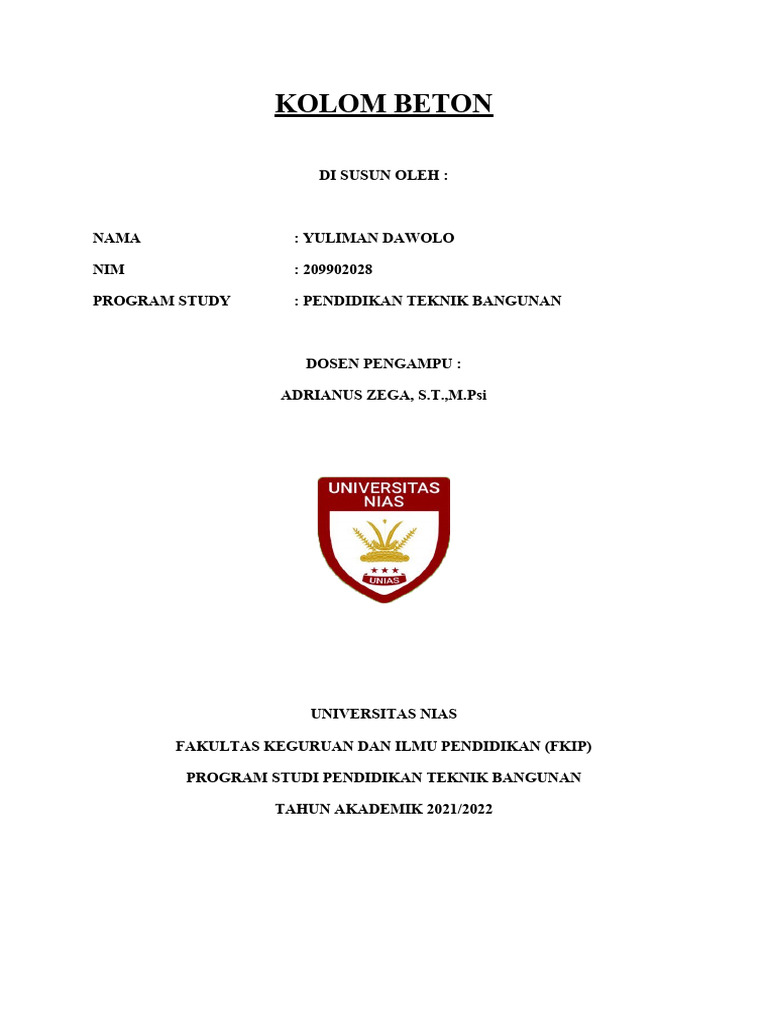 KOLOM BETON

DI SUSUN OLEH :

NAMA : YULIMAN DAWOLO

NIM : 209902028

PROGRAM STUDY : PENDIDIKAN TEKNIK BANGUNAN

DOSEN PENGAMPU :

ADRIANUS ZEGA, S.T.,M.Psi

UNIVERSITAS NIAS

UNIAS

UNIVERSITAS NIAS

FAKULTAS KEGURUAN DAN ILMU PENDIDIKAN (FKIP)

PROGRAM STUDI PENDIDIKAN TEKNIK BANGUNAN

TAHUN AKADEMIK 2021/2022